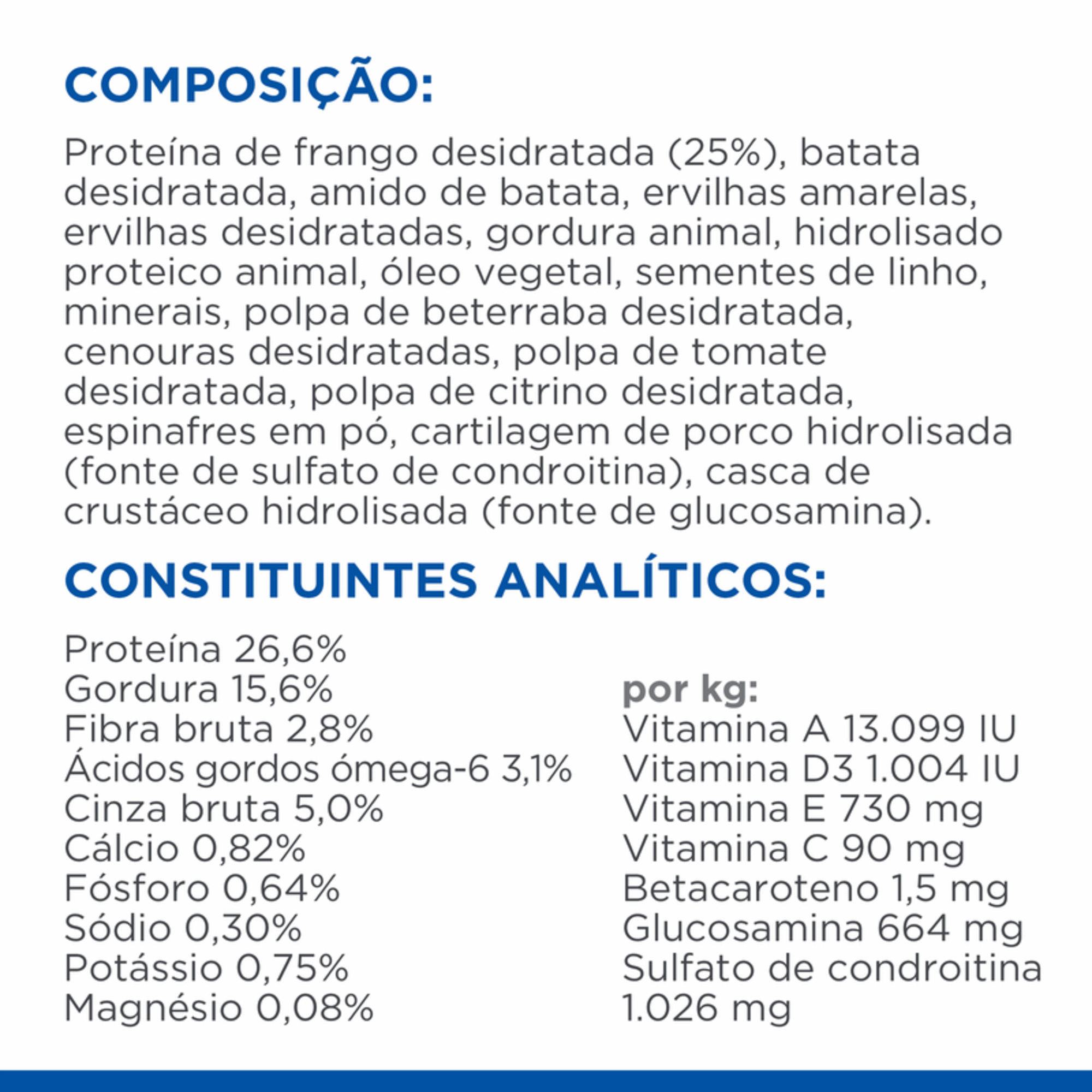 COMPOSIÇÃO:

Proteína de frango desidratada (25%), batata desidratada, amido de batata, ervilhas amarelas, ervilhas desidratadas, gordura animal, hidrolisado proteico animal, óleo vegetal, sementes de linho, minerais, polpa de beterraba desidratada, cenouras desidratadas, polpa de tomate desidratada, polpa de citrino desidratada, espinafres em pó, cartilagem de porco hidrolisada (fonte de sulfato de condroitina), casca de crustáceo hidrolisada (fonte de glucosamina).

CONSTITUINTES ANALÍTICOS:

Proteína 26,6%
Gordura 15,6%
Fibra bruta 2,8%
Ácidos gordos ómega-6 3,1%
Cinza bruta 5,0%
Cálcio 0,82%
Fósforo 0,64%
Sódio 0,30%
Potássio 0,75%
Magnésio 0,08%

por kg:
Vitamina A 13.099 IU
Vitamina D3 1.004 IU
Vitamina E 730 mg
Vitamina C 90 mg
Betacaroteno 1,5 mg
Glucosamina 664 mg
Sulfato de condroitina 1.026 mg